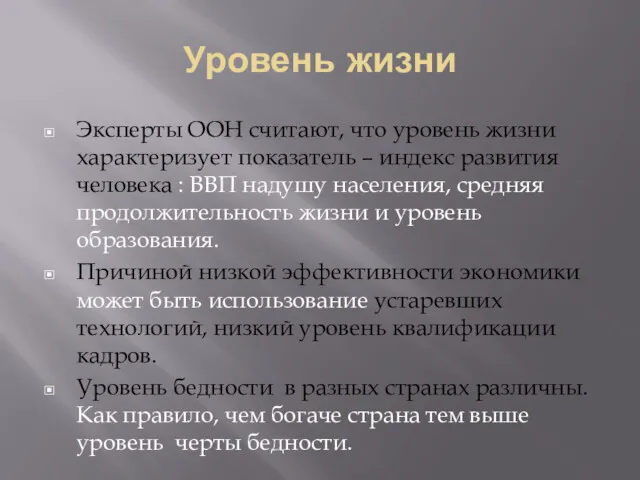 Уровень жизни

Эксперты ООН считают, что уровень жизни характеризует показатель – индекс развития человека : ВВП надушу населения, средняя продолжительность жизни и уровень образования.

Причиной низкой эффективности экономики может быть использование устаревших технологий, низкий уровень квалификации кадров.

Уровень бедности в разных странах различны. Как правило, чем богаче страна тем выше уровень черты бедности.